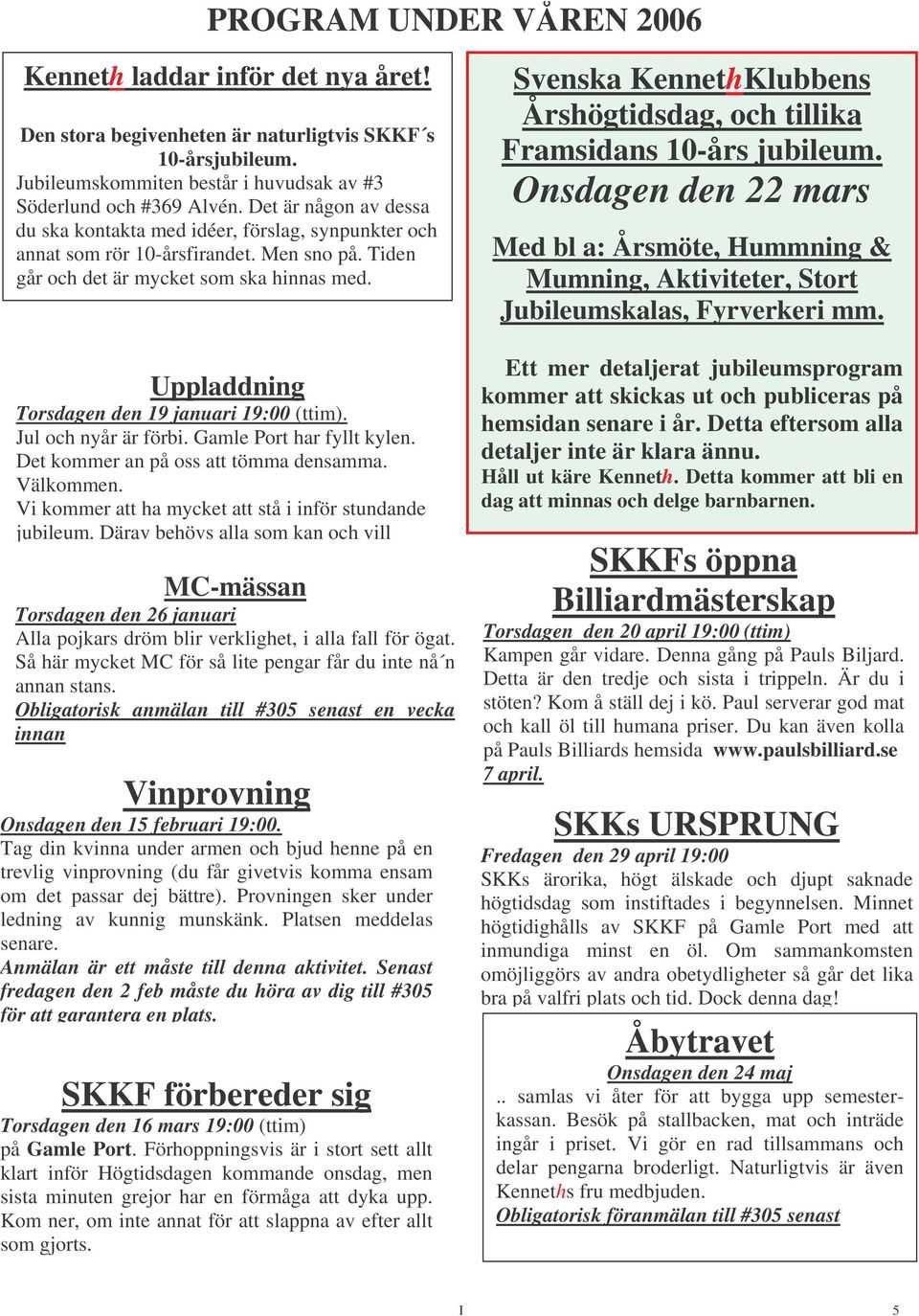 PROGRAM UNDER VÅREN 2006

Kenneth laddar inför det nya året!

Den stora begivenheten är naturligtvis SKKF´s 10-årsjubileum.
Jubileumskommiten består i huvudsak av #3 Söderlund och #369 Alvén. Det är någon av dessa du ska kontakta med idéer, förslag, synpunkter och annat som rör 10-årsfirandet. Men sno på. Tiden går och det är mycket som ska hinnas med.

Uppladdning
Torsdagen den 19 januari 19:00 (ttim).
Jul och nyår är förbi. Gamle Port har fyllt kylen. Det kommer an på oss att tömma densamma. Välkommen.
Vi kommer att ha mycket att stå i inför stundande jubileum. Därav behövs alla som kan och vill

MC-mässan
Torsdagen den 26 januari
Alla pojkars dröm blir verklighet, i alla fall för ögat. Så här mycket MC för så lite pengar får du inte nå´n annan stans.
Obligatorisk anmälan till #305 senast en vecka innan

Vinprovning
Onsdagen den 15 februari 19:00.
Tag din kvinna under armen och bjud henne på en trevlig vinprovning (du får givetvis komma ensam om det passar dej bättre). Provningen sker under ledning av kunnig munskänk. Platsen meddelas senare.
Anmälan är ett måste till denna aktivitet. Senast fredagen den 2 feb måste du höra av dig till #305 för att garantera en plats.

SKKF förbereder sig
Torsdagen den 16 mars 19:00 (ttim)
på Gamle Port. Förhoppningsvis är i stort sett allt klart inför Högtidsdagen kommande onsdag, men sista minuten grejor har en förmåga att dyka upp. Kom ner, om inte annat för att slappna av efter allt som gjorts.

Svenska KennethKlubbens Årshögtidsdag, och tillika Framsidans 10-års jubileum.
Onsdagen den 22 mars

Med bl a: Årsmöte, Hummning & Mumning, Aktiviteter, Stort Jubileumskalas, Fyrverkeri mm.

Ett mer detaljerat jubileumsprogram kommer att skickas ut och publiceras på hemsidan senare i år. Detta eftersom alla detaljer inte är klara ännu.
Håll ut käre Kenneth. Detta kommer att bli en dag att minnas och delge barnbarnen.

SKKFs öppna Billiardmästerskap
Torsdagen den 20 april 19:00 (ttim)
Kampen går vidare. Denna gång på Pauls Biljard. Detta är den tredje och sista i trippeln. Är du i stöten? Kom å ställ dej i kö. Paul serverar god mat och kall öl till humana priser. Du kan även kolla på Pauls Billiards hemsida www.paulsbilliard.se
7 april.

SKKs URSPRUNG
Fredagen den 29 april 19:00
SKKs ärorika, högt älskade och djupt saknade högtidsdag som instiftades i begynnelsen. Minnet högtidighålls av SKKF på Gamle Port med att inmundiga minst en öl. Om sammankomsten omöjliggörs av andra obetydligheter så går det lika bra på valfri plats och tid. Dock denna dag!

Åbytravet
Onsdagen den 24 maj
.. samlas vi åter för att bygga upp semesterkassan. Besök på stallbacken, mat och inträde ingår i priset. Vi gör en rad tillsammans och delar pengarna broderligt. Naturligtvis är även Kenneths fru medbjuden.
Obligatorisk föranmälan till #305 senast

I

5